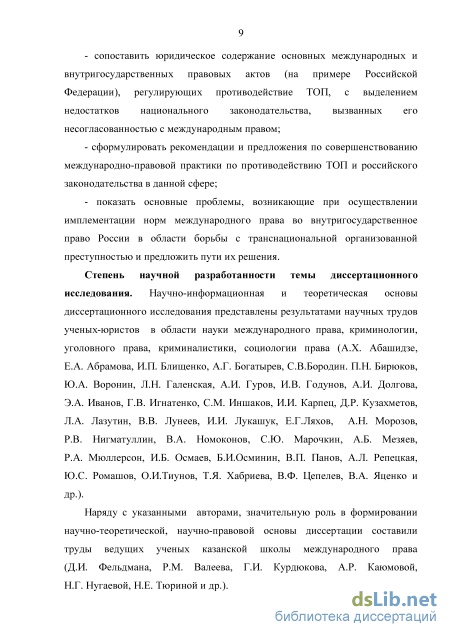 9

- сопоставить юридическое содержание основных международных и внутригосударственных правовых актов (на примере Российской Федерации), регулирующих противодействие ТОП, с выделением недостатков национального законодательства, вызванных его несогласованностью с международным правом;

- сформулировать рекомендации и предложения по совершенствованию международно-правовой практики по противодействию ТОП и российского законодательства в данной сфере;

- показать основные проблемы, возникающие при осуществлении имплементации норм международного права во внутригосударственное право России в области борьбы с транснациональной организованной преступностью и предложить пути их решения.

**Степень научной разработанности темы диссертационного исследования.** Научно-информационная и теоретическая основы диссертационного исследования представлены результатами научных трудов ученых-юристов в области науки международного права, криминологии, уголовного права, криминалистики, социологии права (А.Х. Абашидзе, Е.А. Абрамова, И.П. Блищенко, А.Г. Богатырев, С.В.Бородин. П.Н. Бирюков, Ю.А. Воронин, Л.Н. Галенская, А.И. Гуров, И.В. Годунов, А.И. Долгова, Э.А. Иванов, Г.В. Игнатенко, С.М. Иншаков, И.И. Карпец, Д.Р. Кузахметов, Л.А. Лазутин, В.В. Лунеев, И.И. Лукашук, Е.Г.Ляхов, А.Н. Морозов, Р.В. Нигматуллин, В.А. Номоконов, С.Ю. Марочкин, А.Б. Мезяев, Р.А. Мюллерсон, И.Б. Осмаев, Б.И.Осминин, В.П. Панов, А.Л. Репецкая, Ю.С. Ромашов, О.И.Тиунов, Т.Я. Хабриева, В.Ф. Цепелев, В.А. Яценко и др.).

Наряду с указанными авторами, значительную роль в формировании научно-теоретической, научно-правовой основы диссертации составили труды ведущих ученых казанской школы международного права (Д.И. Фельдмана, Р.М. Валеева, Г.И. Курдюкова, А.Р. Каюмовой, Н.Г. Нугаевой, Н.Е. Тюриной и др.).

dsLib.net
библиотека диссертаций